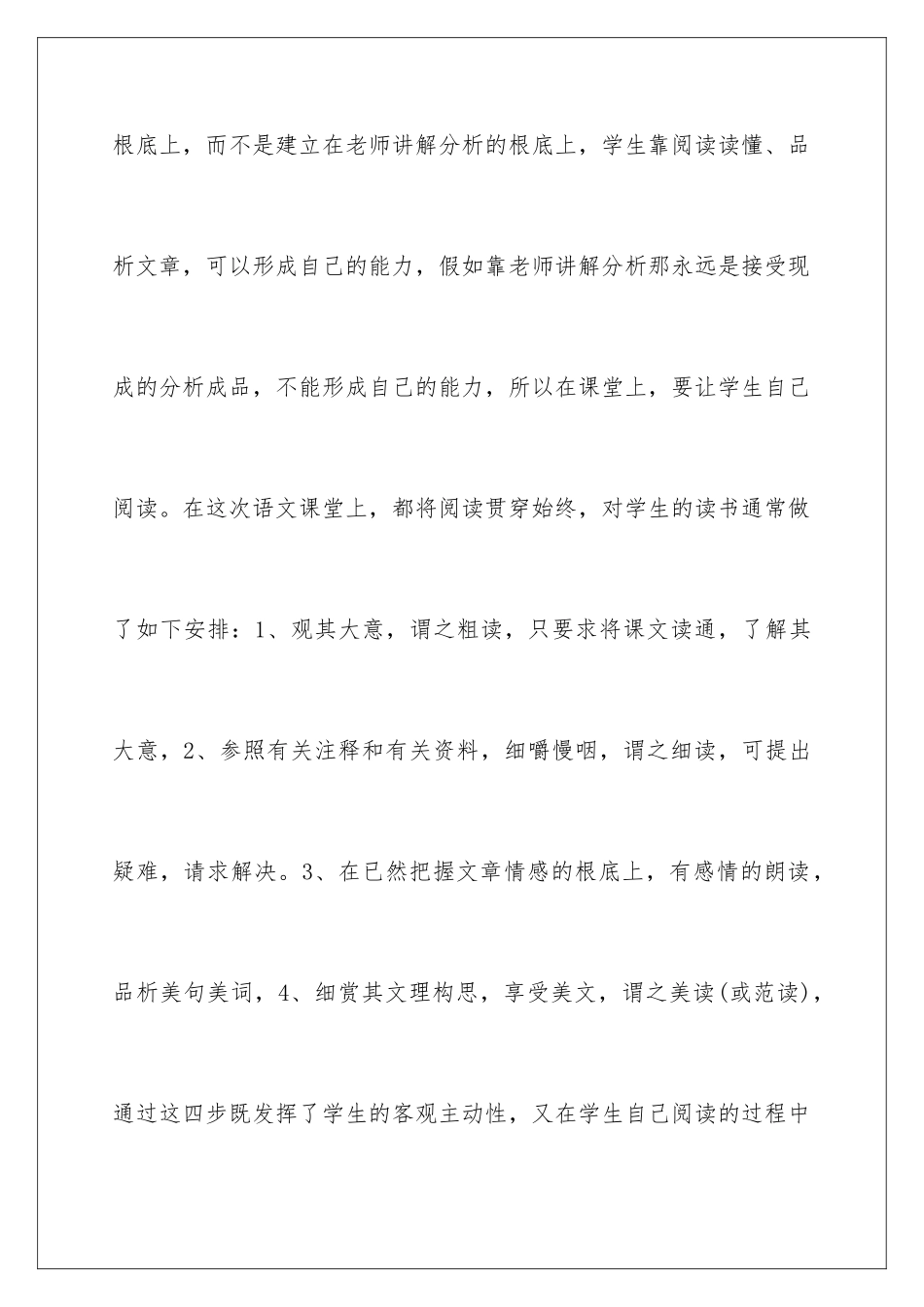 根底上，而不是建立在老师讲解分析的根底上，学生靠阅读读懂、品析文章，可以形成自己的能力，假如靠老师讲解分析那永远是接受现成的分析成品，不能形成自己的能力，所以在课堂上，要让学生自己阅读。在这次语文课堂上，都将阅读贯穿始终，对学生的读书通常做了如下安排：1、观其大意，谓之粗读，只要求将课文读通，了解其大意，2、参照有关注释和有关资料，细嚼慢咽，谓之细读，可提出疑难，请求解决。3、在已然把握文章情感的根底上，有感情的朗读，品析美句美词，4、细赏其文理构思，享受美文，谓之美读(或范读)，通过这四步既发挥了学生的客观主动性，又在学生自己阅读的过程中